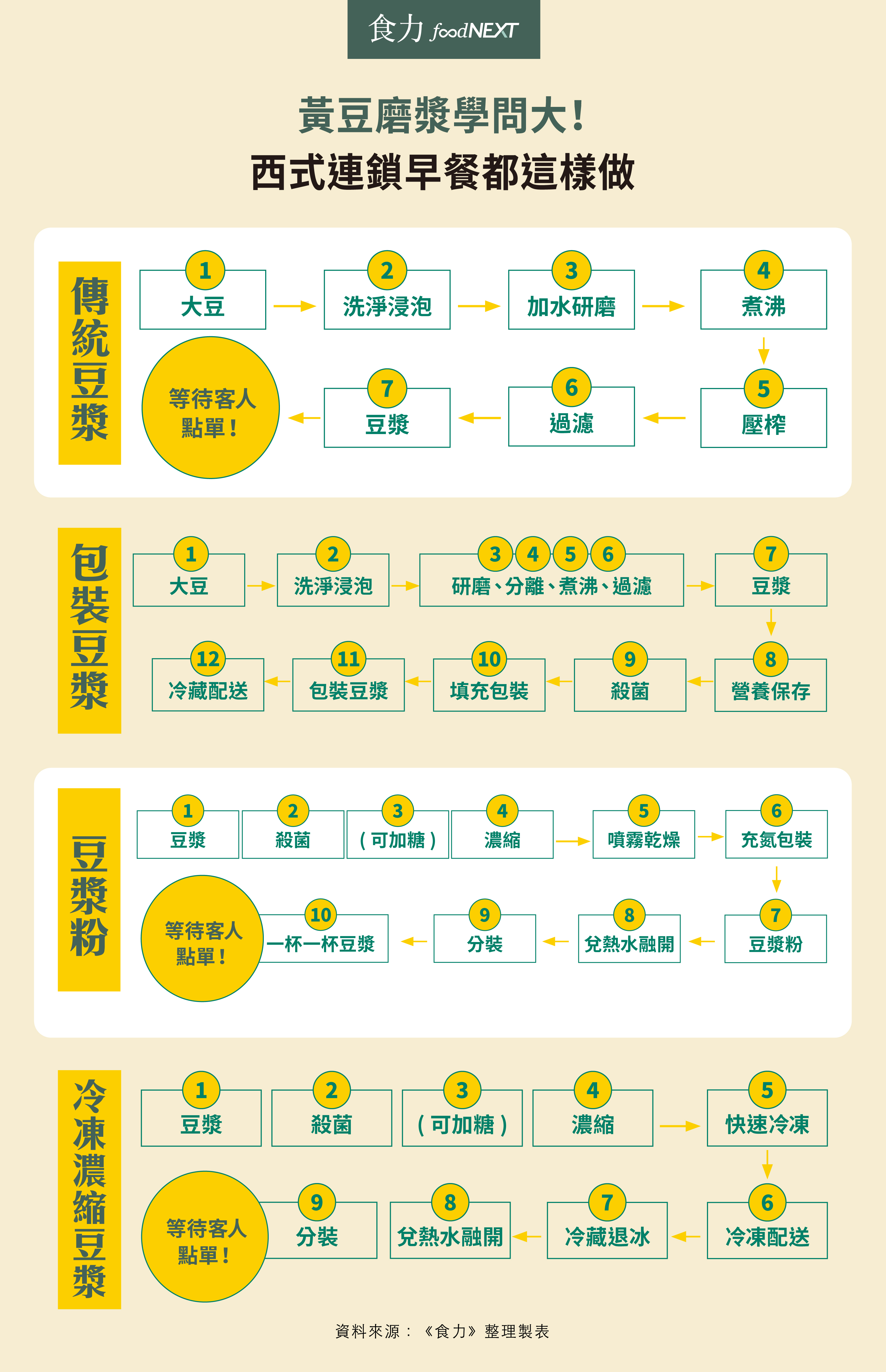 食力 foodNEXT

黃豆磨漿學問大！
西式連鎖早餐都這樣做

傳統豆漿

1 大豆
2 洗淨浸泡
3 加水研磨
4 煮沸
5 壓榨
6 過濾
7 豆漿
等待客人點單！

包裝豆漿

1 大豆
2 洗淨浸泡
3 4 5 6 研磨、分離、煮沸、過濾
7 豆漿
8 營養保存
9 殺菌
10 填充包裝
11 包裝豆漿
12 冷藏配送

豆漿粉

1 豆漿
2 殺菌
3 （可加糖）
4 濃縮
5 噴霧乾燥
6 充氮包裝
7 豆漿粉
8 兌熱水融開
9 分裝
10 一杯一杯豆漿
等待客人點單！

冷凍濃縮豆漿

1 豆漿
2 殺菌
3 （可加糖）
4 濃縮
5 快速冷凍
6 冷凍配送
7 冷藏退冰
8 兌熱水融開
9 分裝
等待客人點單！

資料來源：《食力》整理製表